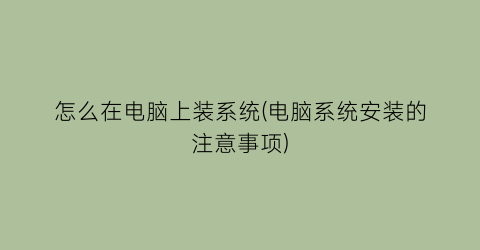 怎么在电脑上装系统(电脑系统安装的注意事项)